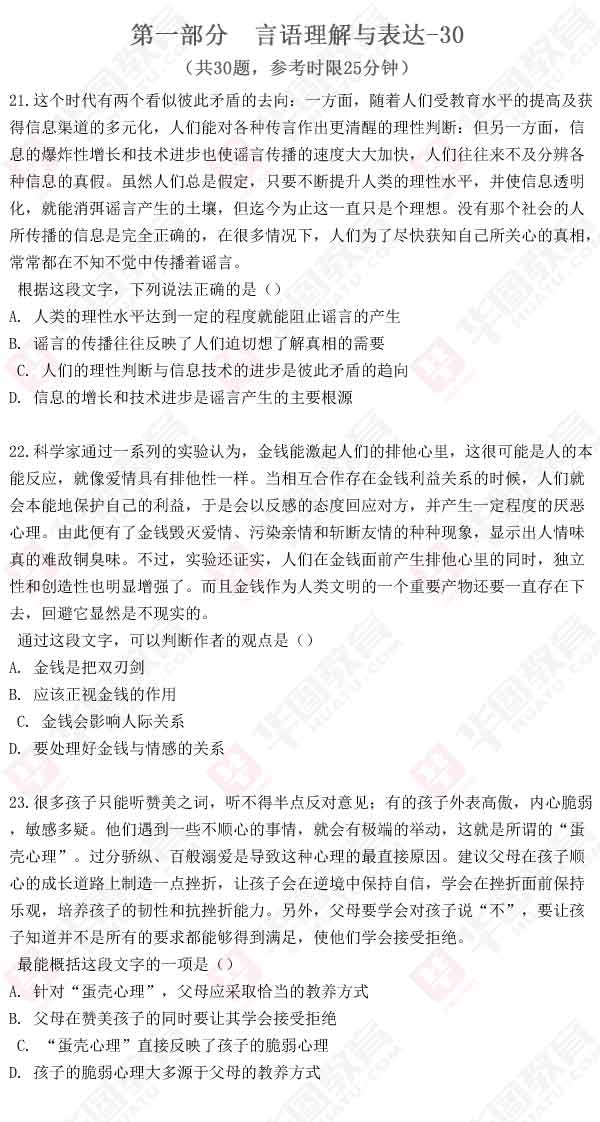 第一部分　言语理解与表达-30
（共30题，参考时限25分钟）

21.这个时代有两个看似彼此矛盾的去向：一方面，随着人们受教育水平的提高及获得信息渠道的多元化，人们能对各种传言作出更清醒的理性判断；但另一方面，信息的爆炸性增长和技术进步也使谣言传播的速度大大加快，人们往往来不及分辨各种信息的真假。虽然人们总是假定，只要不断提升人类的理性水平，并使信息透明化，就能消弭谣言产生的土壤，但迄今为止这一直只是个理想。没有那个社会的人所传播的信息是完全正确的，在很多情况下，人们为了尽快获知自己所关心的真相，常常都在不知不觉中传播着谣言。
根据这段文字，下列说法正确的是（）
A. 人类的理性水平达到一定的程度就能阻止谣言的产生
B. 谣言的传播往往反映了人们迫切想了解真相的需要
C. 人们的理性判断与信息技术的进步是彼此矛盾的趋向
D. 信息的增长和技术进步是谣言产生的主要根源

22.科学家通过一系列的实验认为，金钱能激起人们的排他心里，这很可能是人的本能反应，就像爱情具有排他性一样。当相互合作存在金钱利益关系的时候，人们就会本能地保护自己的利益，于是会以反感的态度回应对方，并产生一定程度的厌恶心理。由此便有了金钱毁灭爱情、污染亲情和斩断友情的种种现象，显示出人情味真的难敌铜臭味。不过，实验还证实，人们在金钱面前产生排他心里的同时，独立性和创造性也明显增强了。而且金钱作为人类文明的一个重要产物还要一直存在下去，回避它显然是不现实的。
通过这段文字，可以判断作者的观点是（）
A. 金钱是把双刃剑
B. 应该正视金钱的作用
C. 金钱会影响人际关系
D. 要处理好金钱与情感的关系

23.很多孩子只能听赞美之词，听不得半点反对意见；有的孩子外表高傲，内心脆弱，敏感多疑。他们遇到一些不顺心的事情，就会有极端的举动，这就是所谓的“蛋壳心理”。过分骄纵、百般溺爱是导致这种心理的最直接原因。建议父母在孩子顺心的成长道路上制造一点挫折，让孩子会在逆境中保持自信，学会在挫折面前保持乐观，培养孩子的韧性和抗挫折能力。另外，父母要学会对孩子说“不”，要让孩子知道并不是所有的要求都能够得到满足，使他们学会接受拒绝。
最能概括这段文字的一项是（）
A. 针对“蛋壳心理”，父母应采取恰当的教养方式
B. 父母在赞美孩子的同时要让其学会接受拒绝
C. “蛋壳心理”直接反映了孩子的脆弱心理
D. 孩子的脆弱心理大多源于父母的教养方式